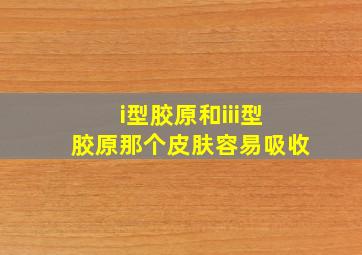 i型胶原和iii型
胶原那个皮肤容易吸收